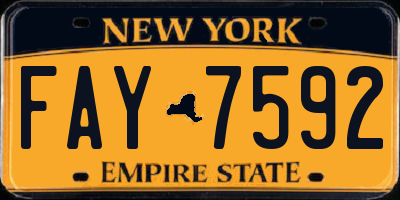 NEW YORK

FAY 7592

EMPIRE STATE